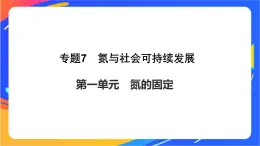 专题7　氮与社会可持续发展

第一单元　氮的固定